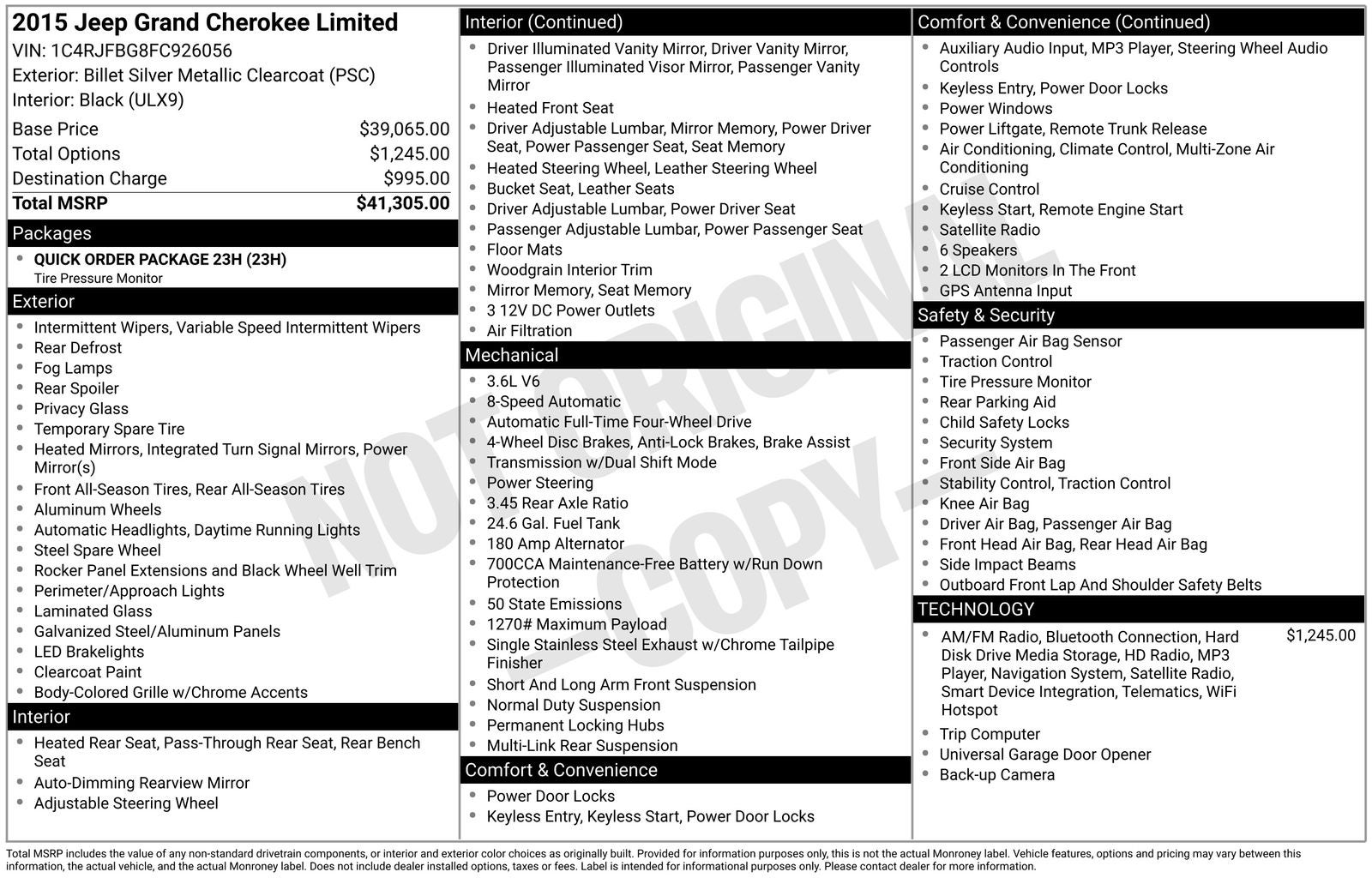 2015 Jeep Grand Cherokee Limited
VIN: 1C4RJFBG8FC926056
Exterior: Billet Silver Metallic Clearcoat (PSC)
Interior: Black (ULX9)

| | |
|---|---|
| Base Price | $39,065.00 |
| Total Options | $1,245.00 |
| Destination Charge | $995.00 |
| Total MSRP | $41,305.00 |

Packages
- QUICK ORDER PACKAGE 23H (23H)
Tire Pressure Monitor

Exterior
- Intermittent Wipers, Variable Speed Intermittent Wipers
- Rear Defrost
- Fog Lamps
- Rear Spoiler
- Privacy Glass
- Temporary Spare Tire
- Heated Mirrors, Integrated Turn Signal Mirrors, Power Mirror(s)
- Front All-Season Tires, Rear All-Season Tires
- Aluminum Wheels
- Automatic Headlights, Daytime Running Lights
- Steel Spare Wheel
- Rocker Panel Extensions and Black Wheel Well Trim
- Perimeter/Approach Lights
- Laminated Glass
- Galvanized Steel/Aluminum Panels
- LED Brakelights
- Clearcoat Paint
- Body-Colored Grille w/Chrome Accents

Interior
- Heated Rear Seat, Pass-Through Rear Seat, Rear Bench Seat
- Auto-Dimming Rearview Mirror
- Adjustable Steering Wheel

Interior (Continued)
- Driver Illuminated Vanity Mirror, Driver Vanity Mirror, Passenger Illuminated Visor Mirror, Passenger Vanity Mirror
- Heated Front Seat
- Driver Adjustable Lumbar, Mirror Memory, Power Driver Seat, Power Passenger Seat, Seat Memory
- Heated Steering Wheel, Leather Steering Wheel
- Bucket Seat, Leather Seats
- Driver Adjustable Lumbar, Power Driver Seat
- Passenger Adjustable Lumbar, Power Passenger Seat
- Floor Mats
- Woodgrain Interior Trim
- Mirror Memory, Seat Memory
- 3 12V DC Power Outlets
- Air Filtration

Mechanical
- 3.6L V6
- 8-Speed Automatic
- Automatic Full-Time Four-Wheel Drive
- 4-Wheel Disc Brakes, Anti-Lock Brakes, Brake Assist
- Transmission w/Dual Shift Mode
- Power Steering
- 3.45 Rear Axle Ratio
- 24.6 Gal. Fuel Tank
- 180 Amp Alternator
- 700CCA Maintenance-Free Battery w/Run Down Protection
- 50 State Emissions
- 1270# Maximum Payload
- Single Stainless Steel Exhaust w/Chrome Tailpipe Finisher
- Short And Long Arm Front Suspension
- Normal Duty Suspension
- Permanent Locking Hubs
- Multi-Link Rear Suspension

Comfort & Convenience
- Power Door Locks
- Keyless Entry, Keyless Start, Power Door Locks

Comfort & Convenience (Continued)
- Auxiliary Audio Input, MP3 Player, Steering Wheel Audio Controls
- Keyless Entry, Power Door Locks
- Power Windows
- Power Liftgate, Remote Trunk Release
- Air Conditioning, Climate Control, Multi-Zone Air Conditioning
- Cruise Control
- Keyless Start, Remote Engine Start
- Satellite Radio
- 6 Speakers
- 2 LCD Monitors In The Front
- GPS Antenna Input

Safety & Security
- Passenger Air Bag Sensor
- Traction Control
- Tire Pressure Monitor
- Rear Parking Aid
- Child Safety Locks
- Security System
- Front Side Air Bag
- Stability Control, Traction Control
- Knee Air Bag
- Driver Air Bag, Passenger Air Bag
- Front Head Air Bag, Rear Head Air Bag
- Side Impact Beams
- Outboard Front Lap And Shoulder Safety Belts

TECHNOLOGY
- AM/FM Radio, Bluetooth Connection, Hard Disk Drive Media Storage, HD Radio, MP3 Player, Navigation System, Satellite Radio, Smart Device Integration, Telematics, WiFi Hotspot $1,245.00
- Trip Computer
- Universal Garage Door Opener
- Back-up Camera

NOT ORIGINAL - COPY -

Total MSRP includes the value of any non-standard drivetrain components, or interior and exterior color choices as originally built. Provided for information purposes only, this is not the actual Monroney label. Vehicle features, options and pricing may vary between this information, the actual vehicle, and the actual Monroney label. Does not include dealer installed options, taxes or fees. Label is intended for informational purposes only. Please contact dealer for more information.